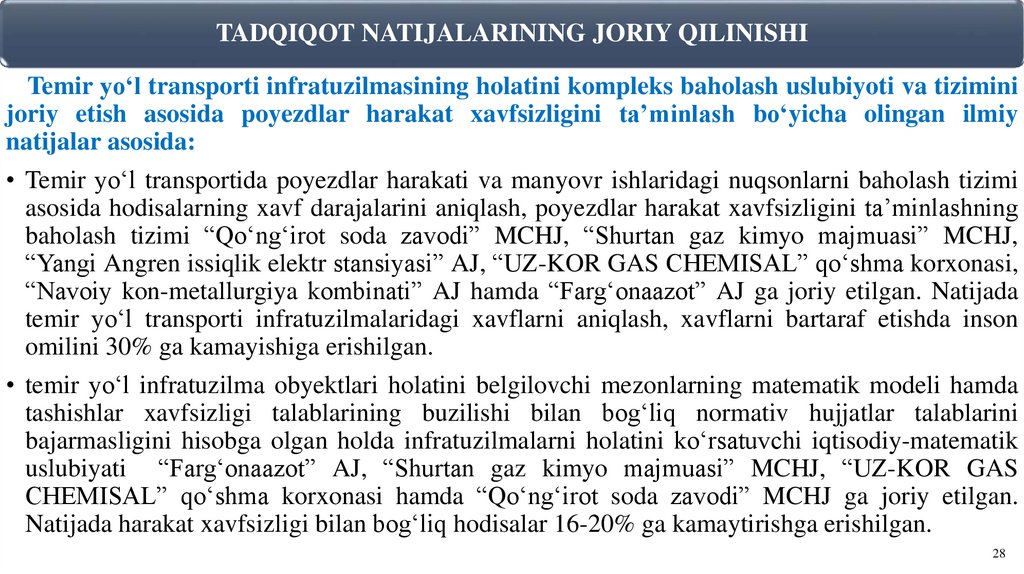 TADQIQOT NATIJALARINING JORIY QILINISHI

Temir yo‘l transporti infratuzilmasining holatini kompleks baholash uslubiyoti va tizimini joriy etish asosida poyezdlar harakat xavfsizligini ta’minlash bo‘yicha olingan ilmiy natijalar asosida:

• Temir yo‘l transportida poyezdlar harakati va manyovr ishlaridagi nuqsonlarni baholash tizimi asosida hodisalarning xavf darajalarini aniqlash, poyezdlar harakat xavfsizligini ta’minlashning baholash tizimi “Qo‘ng‘irot soda zavodi” MCHJ, “Shurtan gaz kimyo majmuasi” MCHJ, “Yangi Angren issiqlik elektr stansiyasi” AJ, “UZ-KOR GAS CHEMISAL” qo‘shma korxonasi, “Navoiy kon-metallurgiya kombinati” AJ hamda “Farg‘onaazot” AJ ga joriy etilgan. Natijada temir yo‘l transporti infratuzilmalaridagi xavflarni aniqlash, xavflarni bartaraf etishda inson omilini 30% ga kamayishiga erishilgan.

• temir yo‘l infratuzilma obyektlari holatini belgilovchi mezonlarning matematik modeli hamda tashishlar xavfsizligi talablarining buzilishi bilan bog‘liq normativ hujjatlar talablarini bajarmasligini hisobga olgan holda infratuzilmalarni holatini ko‘rsatuvchi iqtisodiy-matematik uslubiyati “Farg‘onaazot” AJ, “Shurtan gaz kimyo majmuasi” MCHJ, “UZ-KOR GAS CHEMISAL” qo‘shma korxonasi hamda “Qo‘ng‘irot soda zavodi” MCHJ ga joriy etilgan. Natijada harakat xavfsizligi bilan bog‘liq hodisalar 16-20% ga kamaytirishga erishilgan.

28